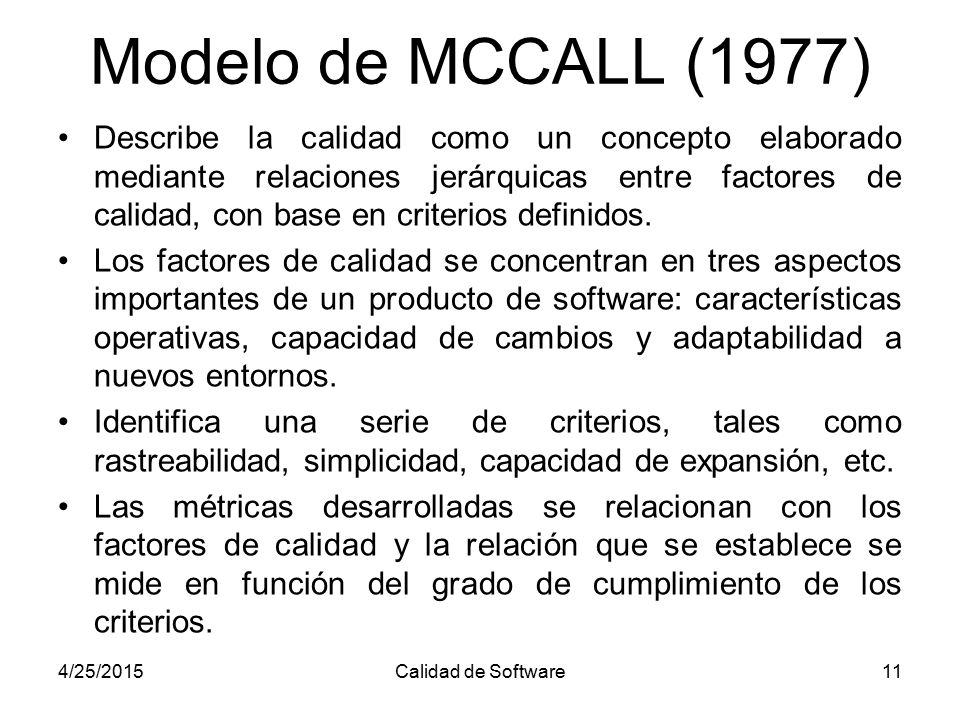 Modelo de MCCALL (1977)

• Describe la calidad como un concepto elaborado mediante relaciones jerárquicas entre factores de calidad, con base en criterios definidos.

• Los factores de calidad se concentran en tres aspectos importantes de un producto de software: características operativas, capacidad de cambios y adaptabilidad a nuevos entornos.

• Identifica una serie de criterios, tales como rastreabilidad, simplicidad, capacidad de expansión, etc.

• Las métricas desarrolladas se relacionan con los factores de calidad y la relación que se establece se mide en función del grado de cumplimiento de los criterios.

4/25/2015 Calidad de Software 11